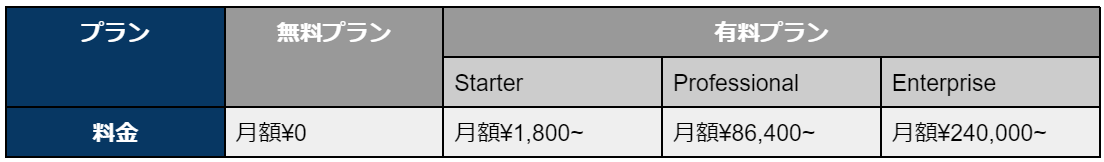 | プラン | 無料プラン | 有料プラン | | |
|---|---|---|---|---|
| | | Starter | Professional | Enterprise |
| 料金 | 月額¥0 | 月額¥1,800~ | 月額¥86,400~ | 月額¥240,000~ |